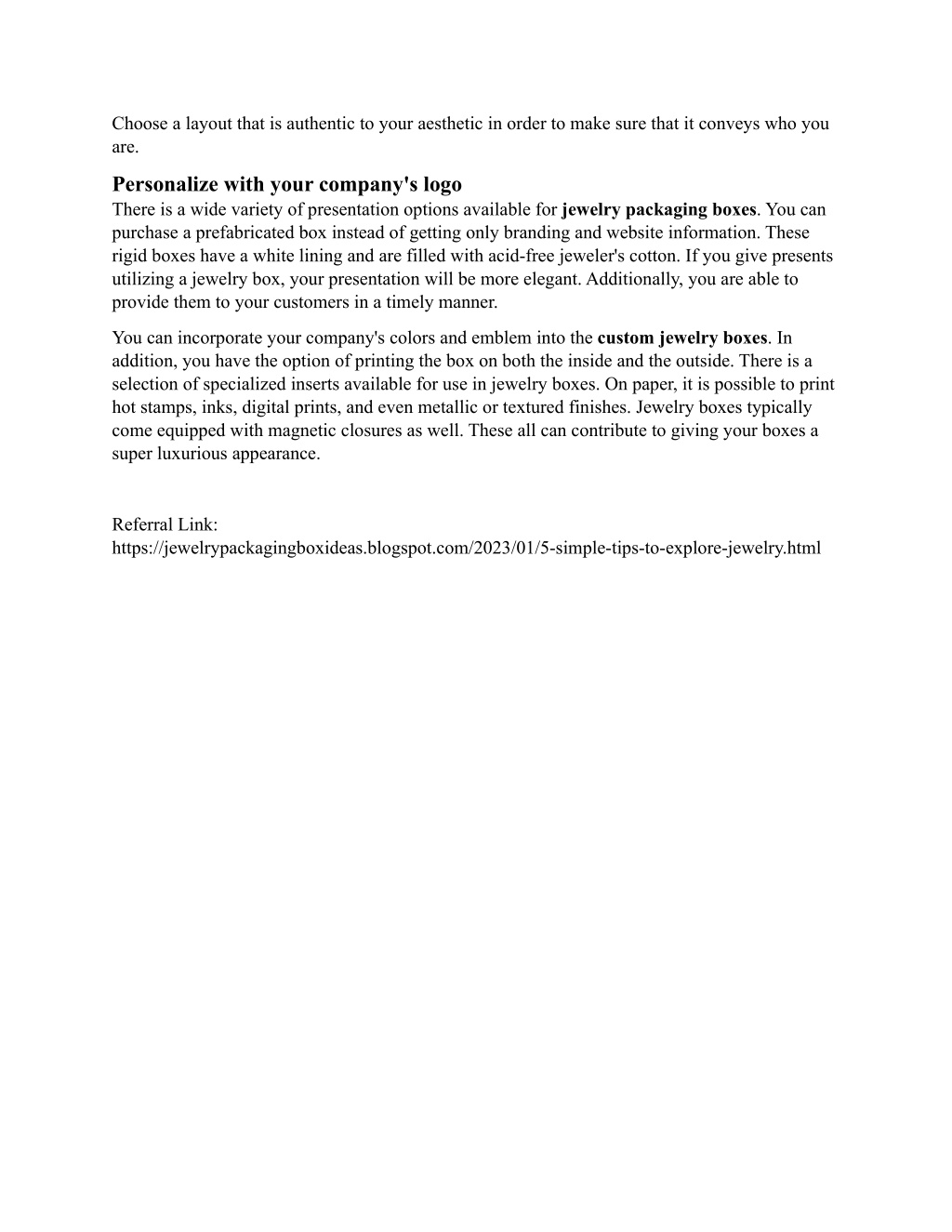 Choose a layout that is authentic to your aesthetic in order to make sure that it conveys who you are.

Personalize with your company's logo
There is a wide variety of presentation options available for jewelry packaging boxes. You can purchase a prefabricated box instead of getting only branding and website information. These rigid boxes have a white lining and are filled with acid-free jeweler's cotton. If you give presents utilizing a jewelry box, your presentation will be more elegant. Additionally, you are able to provide them to your customers in a timely manner.

You can incorporate your company's colors and emblem into the custom jewelry boxes. In addition, you have the option of printing the box on both the inside and the outside. There is a selection of specialized inserts available for use in jewelry boxes. On paper, it is possible to print hot stamps, inks, digital prints, and even metallic or textured finishes. Jewelry boxes typically come equipped with magnetic closures as well. These all can contribute to giving your boxes a super luxurious appearance.

Referral Link:
https://jewelrypackagingboxideas.blogspot.com/2023/01/5-simple-tips-to-explore-jewelry.html